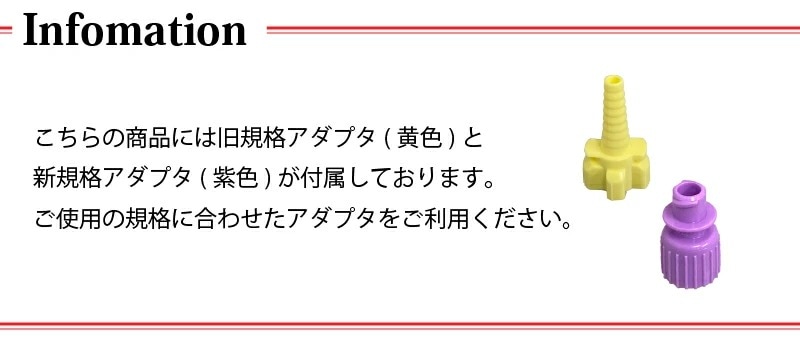 Infomation

こちらの商品には旧規格アダプタ ( 黄色 ) と
新規格アダプタ ( 紫色 ) が付属しております。
ご使用の規格に合わせたアダプタをご利用ください。